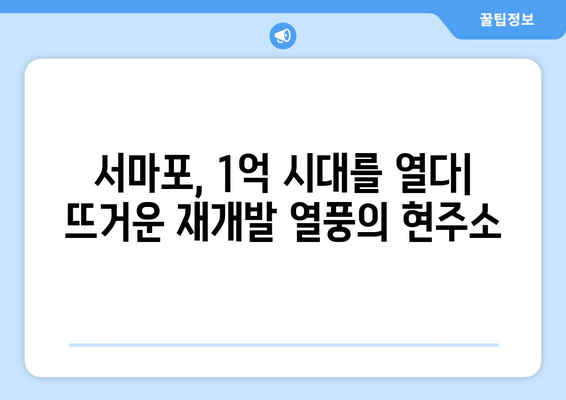 꿀팁정보

서마포, 1억 시대를 열다| 뜨거운 재개발 열풍의 현주소